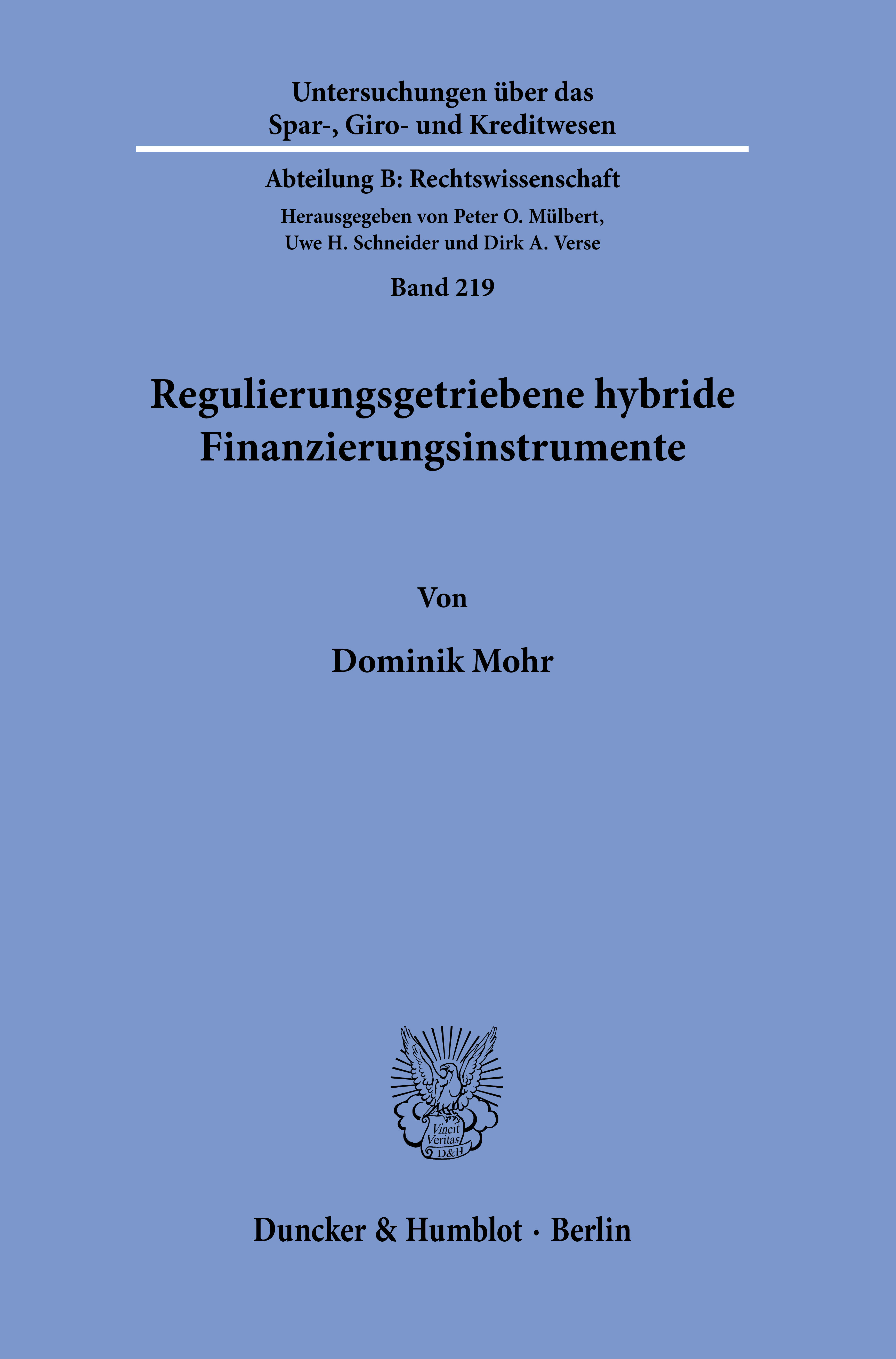 Untersuchungen über das
Spar-, Giro- und Kreditwesen

Abteilung B: Rechtswissenschaft
Herausgegeben von Peter O. Mülbert,
Uwe H. Schneider und Dirk A. Verse

Band 219

Regulierungsgetriebene hybride
Finanzierungsinstrumente

Von

Dominik Mohr

Vincit
Veritas
D&H

Duncker & Humblot · Berlin